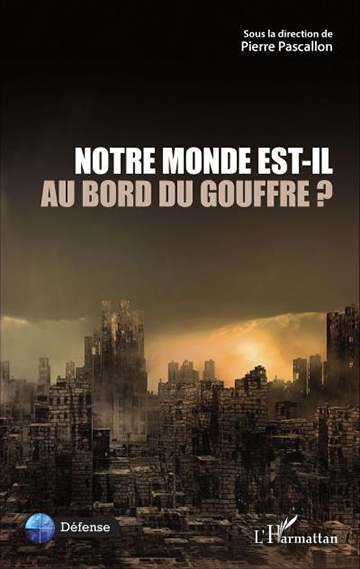 Sous la direction de
Pierre Pascallon

NOTRE MONDE EST-IL
AU BORD DU GOUFFRE ?

Défense

L'Harmattan